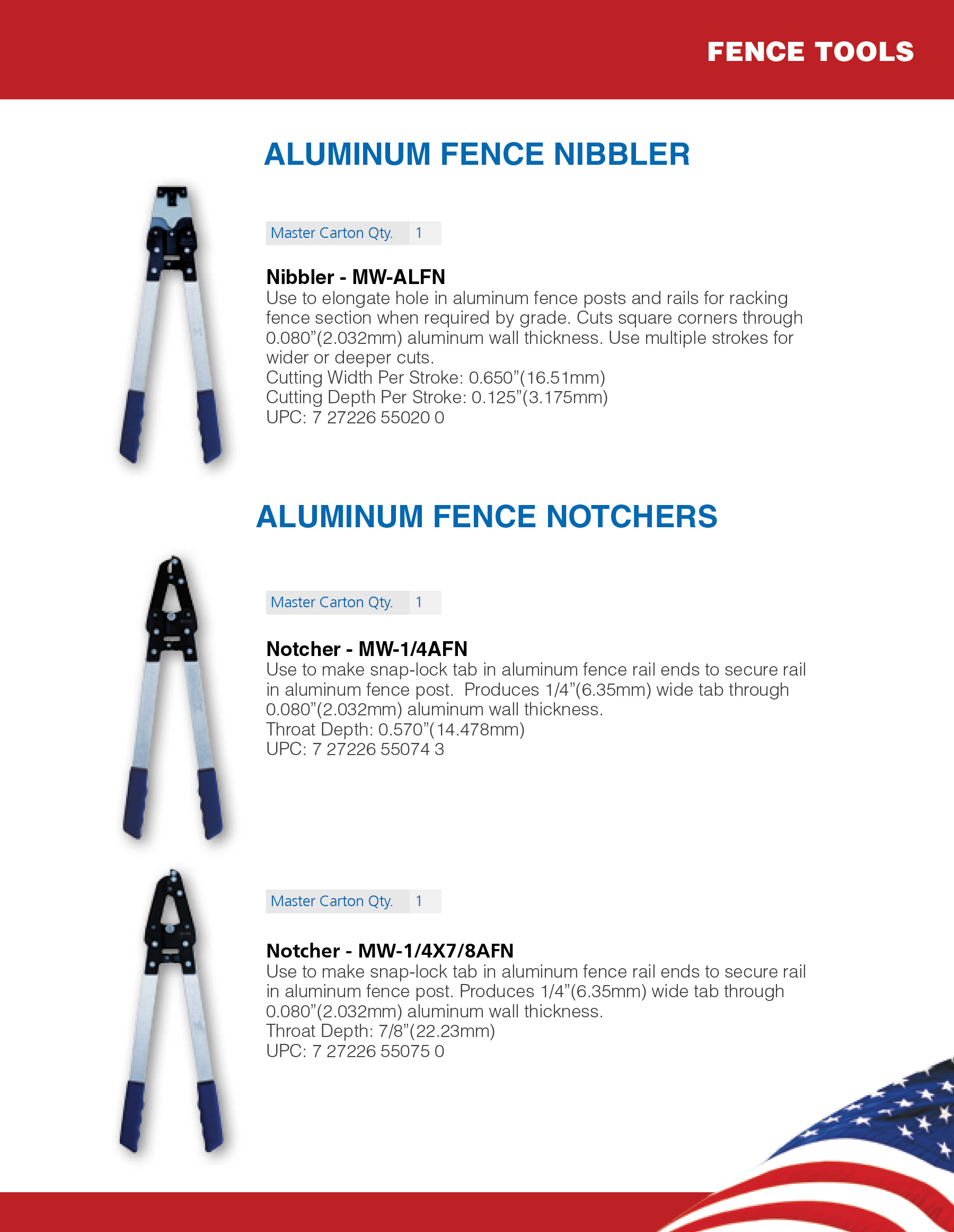 FENCE TOOLS

ALUMINUM FENCE NIBBLER

| Master Carton Qty. | 1 |
|---|---|

Nibbler - MW-ALFN
Use to elongate hole in aluminum fence posts and rails for racking fence section when required by grade. Cuts square corners through 0.080”(2.032mm) aluminum wall thickness. Use multiple strokes for wider or deeper cuts.
Cutting Width Per Stroke: 0.650”(16.51mm)
Cutting Depth Per Stroke: 0.125”(3.175mm)
UPC: 7 27226 55020 0

ALUMINUM FENCE NOTCHERS

| Master Carton Qty. | 1 |
|---|---|

Notcher - MW-1/4AFN
Use to make snap-lock tab in aluminum fence rail ends to secure rail in aluminum fence post. Produces 1/4”(6.35mm) wide tab through 0.080”(2.032mm) aluminum wall thickness.
Throat Depth: 0.570”(14.478mm)
UPC: 7 27226 55074 3

| Master Carton Qty. | 1 |
|---|---|

Notcher - MW-1/4X7/8AFN
Use to make snap-lock tab in aluminum fence rail ends to secure rail in aluminum fence post. Produces 1/4”(6.35mm) wide tab through 0.080”(2.032mm) aluminum wall thickness.
Throat Depth: 7/8”(22.23mm)
UPC: 7 27226 55075 0